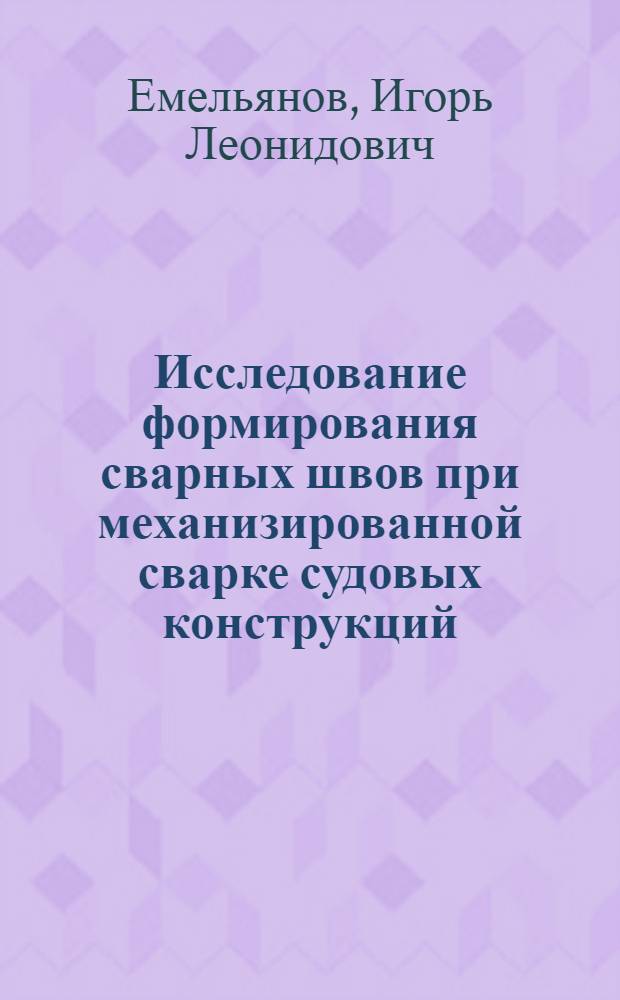 Емельянов, Игорь Леонидович

Исследование формирования сварных швов при механизированной сварке судовых конструкций